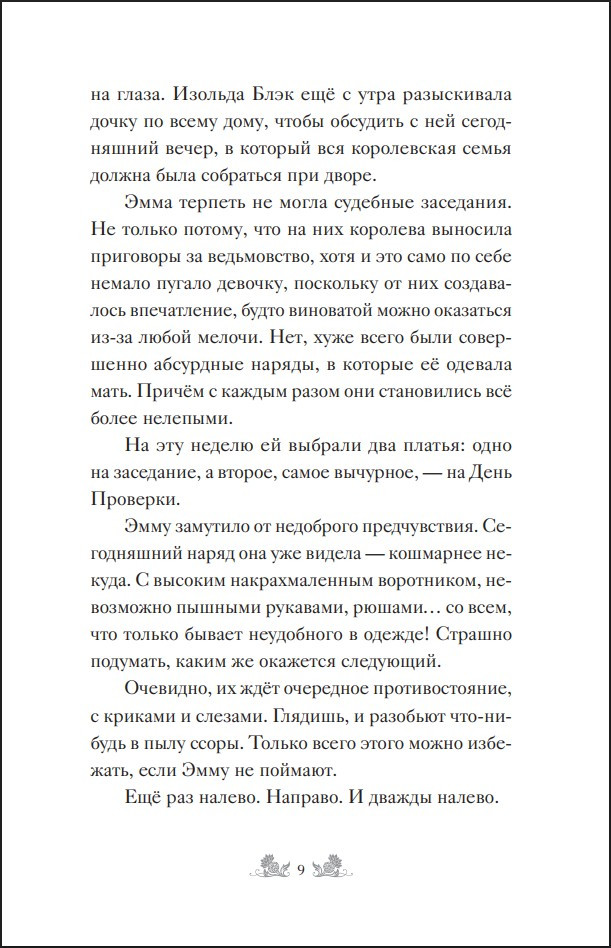 на глаза. Изольда Блэк ещё с утра разыскивала дочку по всему дому, чтобы обсудить с ней сегодняшний вечер, в который вся королевская семья должна была собраться при дворе.

Эмма терпеть не могла судебные заседания. Не только потому, что на них королева выносила приговоры за ведьмовство, хотя и это само по себе немало пугало девочку, поскольку от них создавалось впечатление, будто виноватой можно оказаться из-за любой мелочи. Нет, хуже всего были совершенно абсурдные наряды, в которые её одевала мать. Причём с каждым разом они становились всё более нелепыми.

На эту неделю ей выбрали два платья: одно на заседание, а второе, самое вычурное, — на День Проверки.

Эмму замутило от недоброго предчувствия. Сегодняшний наряд она уже видела — кошмарнее некуда. С высоким накрахмаленным воротником, невозможно пышными рукавами, рюшами… со всем, что только бывает неудобного в одежде! Страшно подумать, каким же окажется следующий.

Очевидно, их ждёт очередное противостояние, с криками и слезами. Глядишь, и разобьют что-нибудь в пылу ссоры. Только всего этого можно избежать, если Эмму не поймают.

Ещё раз налево. Направо. И дважды налево.

9